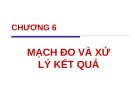 CHƯƠNG 6

MẠCH ĐO VÀ XỬ LÝ KẾT QUẢ